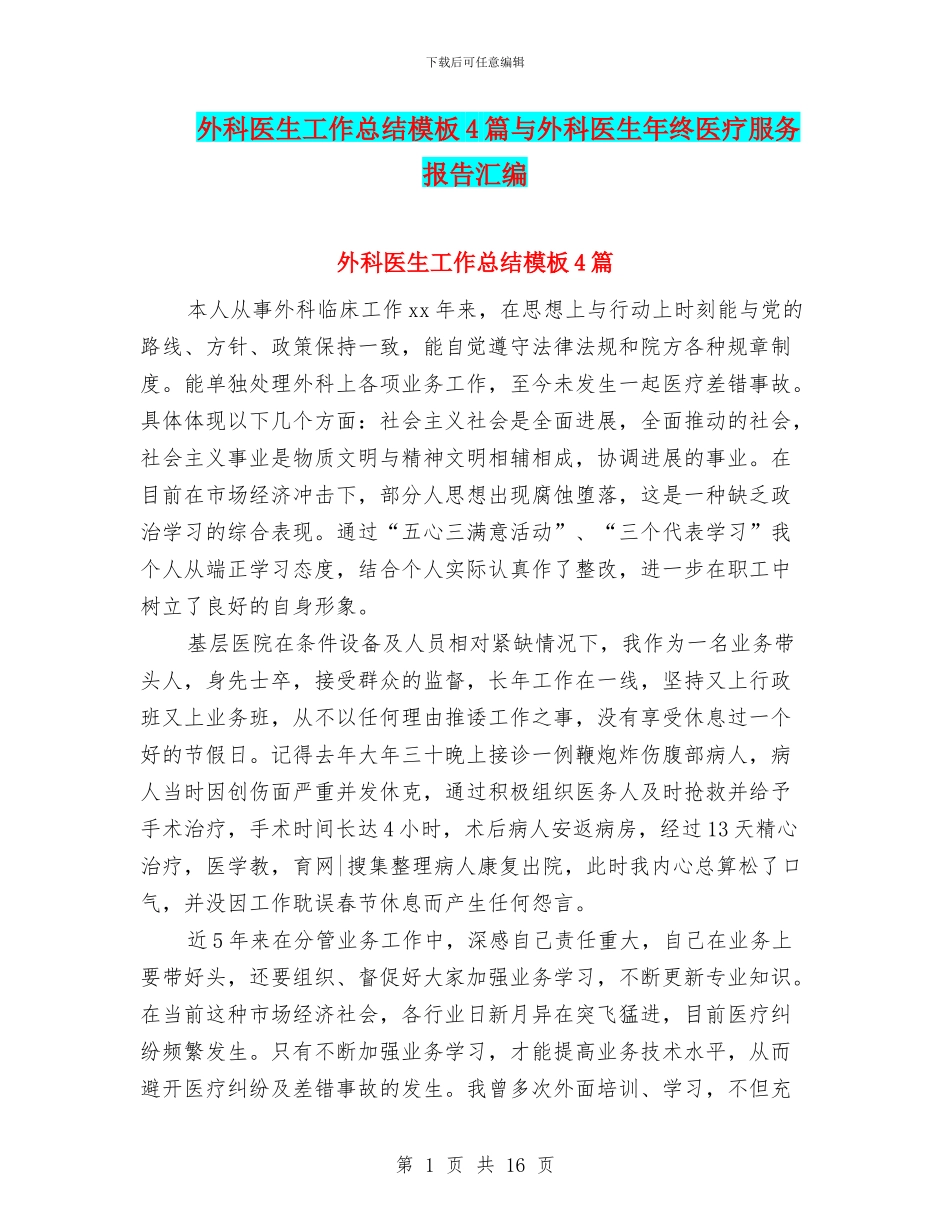 下载后可任意编辑

外科医生工作总结模板4篇与外科医生年终医疗服务报告汇编

外科医生工作总结模板4篇

本人从事外科临床工作xx年来，在思想上与行动上时刻能与党的路线、方针、政策保持一致，能自觉遵守法律法规和院方各种规章制度。能单独处理外科上各项业务工作，至今未发生一起医疗差错事故。具体体现以下几个方面：社会主义社会是全面进展，全面推动的社会，社会主义事业是物质文明与精神文明相辅相成，协调进展的事业。在目前在市场经济冲击下，部分人思想出现腐蚀堕落，这是一种缺乏政治学习的综合表现。通过“五心三满意活动”、“三个代表学习”我个人从端正学习态度，结合个人实际认真作了整改，进一步在职工中树立了良好的自身形象。

基层医院在条件设备及人员相对紧缺情况下，我作为一名业务带头人，身先士卒，接受群众的监督，长年工作在一线，坚持又上行政班又上业务班，从不以任何理由推诿工作之事，没有享受休息过一个好的节假日。记得去年大年三十晚上接诊一例鞭炮炸伤腹部病人，病人当时因创伤面严重并发休克，通过积极组织医务人及时抢救并给予手术治疗，手术时间长达4小时，术后病人安返病房，经过13天精心治疗，医学教，育网|搜集整理病人康复出院，此时我内心总算松了口气，并没因工作耽误春节休息而产生任何怨言。

近5年来在分管业务工作中，深感自己责任重大，自己在业务上要带好头，还要组织、督促好大家加强业务学习，不断更新专业知识。在当前这种市场经济社会，各行业日新月异在突飞猛进，目前医疗纠纷频繁发生。只有不断加强业务学习，才能提高业务技术水平，从而避开医疗纠纷及差错事故的发生。我曾多次外面培训、学习，不但充

第 1 页 共 16 页